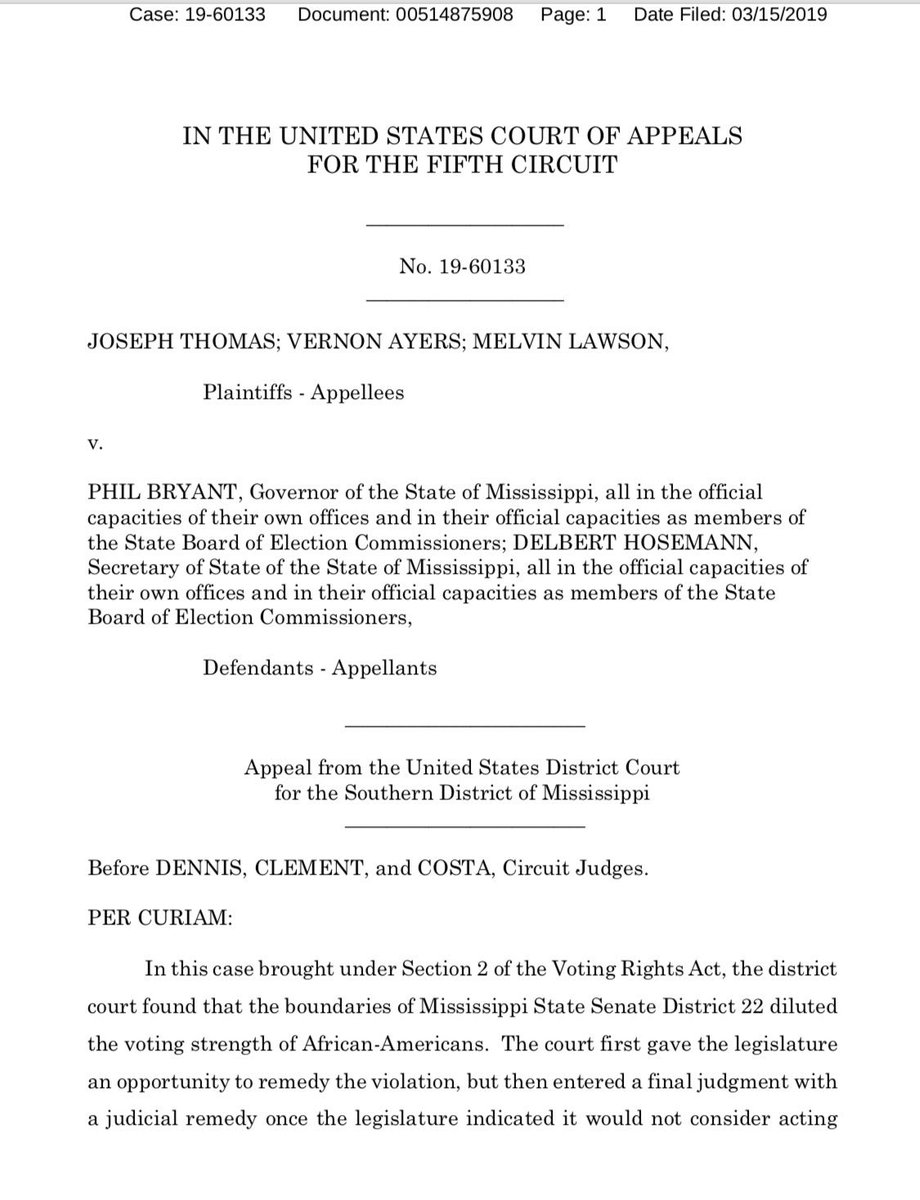 Case: 19-60133 Document: 00514875908 Page: 1 Date Filed: 03/15/2019

IN THE UNITED STATES COURT OF APPEALS
FOR THE FIFTH CIRCUIT

No. 19-60133

JOSEPH THOMAS; VERNON AYERS; MELVIN LAWSON,

Plaintiffs - Appellees

v.

PHIL BRYANT, Governor of the State of Mississippi, all in the official capacities of their own offices and in their official capacities as members of the State Board of Election Commissioners; DELBERT HOSEMANN, Secretary of State of the State of Mississippi, all in the official capacities of their own offices and in their official capacities as members of the State Board of Election Commissioners,

Defendants - Appellants

Appeal from the United States District Court
for the Southern District of Mississippi

Before DENNIS, CLEMENT, and COSTA, Circuit Judges.

PER CURIAM:

In this case brought under Section 2 of the Voting Rights Act, the district court found that the boundaries of Mississippi State Senate District 22 diluted the voting strength of African-Americans. The court first gave the legislature an opportunity to remedy the violation, but then entered a final judgment with a judicial remedy once the legislature indicated it would not consider acting